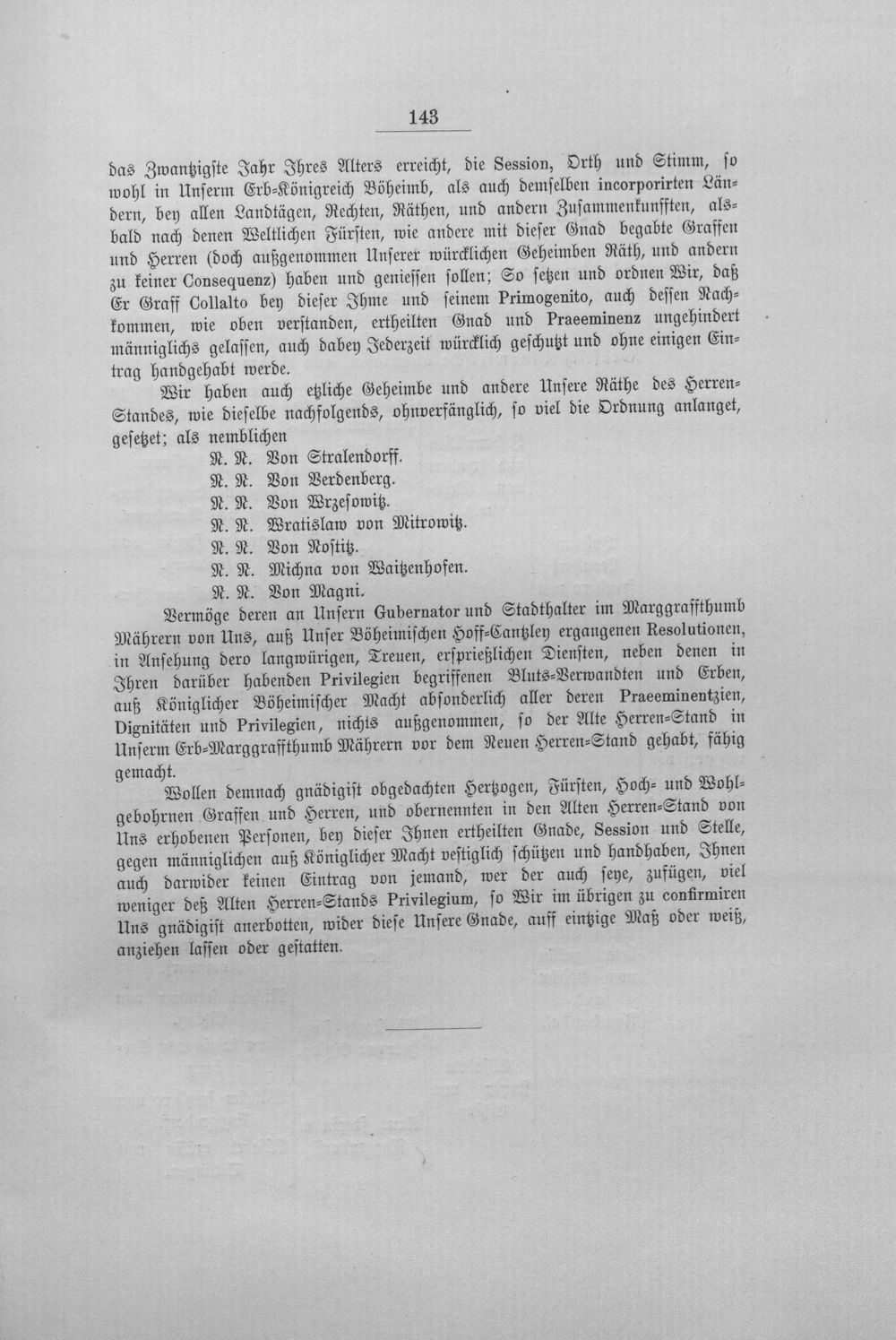 143

das Zwantzigste Jahr Ihres Alters erreicht, die Session, Orth und Stimm, so wohl in Unserm Erb-Königreich Böheimb, als auch demselben incorporirten Ländern, bey allen Landtägen, Rechten, Räthen, und andern Zusammenkunfften, alsbald nach denen Weltlichen Fürsten, wie andere mit dieser Gnad begabte Graffen und Herren (doch außgenommen Unserer würcklichen Geheimben Räth, und andern zu keiner Consequenz) haben und geniessen sollen; So setzen und ordnen Wir, daß Er Graff Collalto bey dieser Ihme und seinem Primogenito, auch dessen Nachkommen, wie oben verstanden, ertheilten Gnad und Praeeminenz ungehindert männiglichs gelassen, auch dabey Jederzeit würcklich geschutzt und ohne einigen Eintrag handgehabt werde.

Wir haben auch etzliche Geheimbe und andere Unsere Räthe des Herren-Standes, wie dieselbe nachfolgends, ohnverfänglich, so viel die Ordnung anlanget, gesetzet; als nemblichen

N. N. Von Stralendorff.
N. N. Von Verdenberg.
N. N. Von Wrzesowitz.
N. N. Wratislaw von Mitrowitz.
N. N. Von Nostitz.
N. N. Michna von Waitzenhofen.
N. N. Von Magni.

Vermöge deren an Unsern Gubernator und Stadthalter im Marggraffthumb Mährern von Uns, auß Unser Böheimischen Hoff-Cantzley ergangenen Resolutionen, in Ansehung dero langwürigen, Treuen, ersprießlichen Diensten, neben denen in Ihren darüber habenden Privilegien begriffenen Bluts-Verwandten und Erben, auß Königlicher Böheimischer Macht absonderlich aller deren Praeeminentzien, Dignitäten und Privilegien, nichts außgenommen, so der Alte Herren-Stand in Unserm Erb-Marggraffthumb Mährern vor dem Neuen Herren-Stand gehabt, fähig gemacht.

Wollen demnach gnädigist obgedachten Hertzogen, Fürsten, Hoch- und Wohlgebohrnen Graffen und Herren, und obernennten in den Alten Herren-Stand von Uns erhobenen Personen, bey dieser Ihnen ertheilten Gnade, Session und Stelle, gegen männiglichen auß Königlicher Macht vestiglich schützen und handhaben, Ihnen auch darwider keinen Eintrag von jemand, wer der auch seye, zufügen, viel weniger deß Alten Herren-Stands Privilegium, so Wir im übrigen zu confirmiren Uns gnädigist anerbotten, wider diese Unsere Gnade, auff eintzige Maß oder weiß, anziehen lassen oder gestatten.